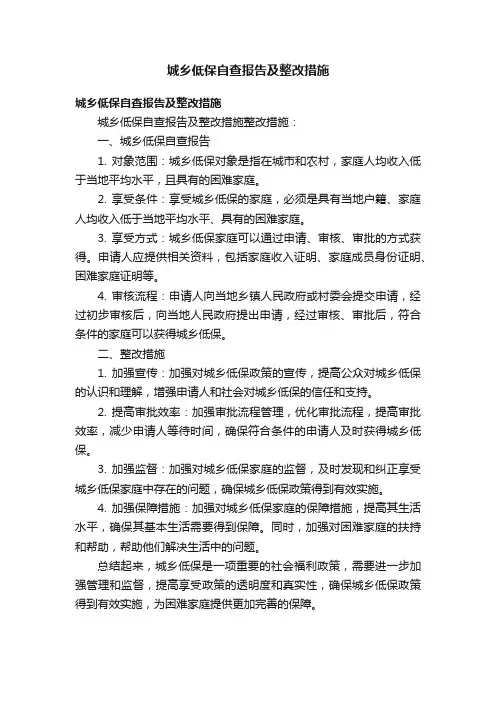 城乡低保自查报告及整改措施

城乡低保自查报告及整改措施

城乡低保自查报告及整改措施整改措施：

一、城乡低保自查报告

1. 对象范围：城乡低保对象是指在城市和农村，家庭人均收入低于当地平均水平，且具有的困难家庭。

2. 享受条件：享受城乡低保的家庭，必须是具有当地户籍、家庭人均收入低于当地平均水平、具有的困难家庭。

3. 享受方式：城乡低保家庭可以通过申请、审核、审批的方式获得。申请人应提供相关资料，包括家庭收入证明、家庭成员身份证明、困难家庭证明等。

4. 审核流程：申请人向当地乡镇人民政府或村委会提交申请，经过初步审核后，向当地人民政府提出申请，经过审核、审批后，符合条件的家庭可以获得城乡低保。

二、整改措施

1. 加强宣传：加强对城乡低保政策的宣传，提高公众对城乡低保的认识和理解，增强申请人和社会对城乡低保的信任和支持。

2. 提高审批效率：加强审批流程管理，优化审批流程，提高审批效率，减少申请人等待时间，确保符合条件的申请人及时获得城乡低保。

3. 加强监督：加强对城乡低保家庭的监督，及时发现和纠正享受城乡低保家庭中存在的问题，确保城乡低保政策得到有效实施。

4. 加强保障措施：加强对城乡低保家庭的保障措施，提高其生活水平，确保其基本生活需要得到保障。同时，加强对困难家庭的扶持和帮助，帮助他们解决生活中的问题。

总结起来，城乡低保是一项重要的社会福利政策，需要进一步加强管理和监督，提高享受政策的透明度和真实性，确保城乡低保政策得到有效实施，为困难家庭提供更加完善的保障。